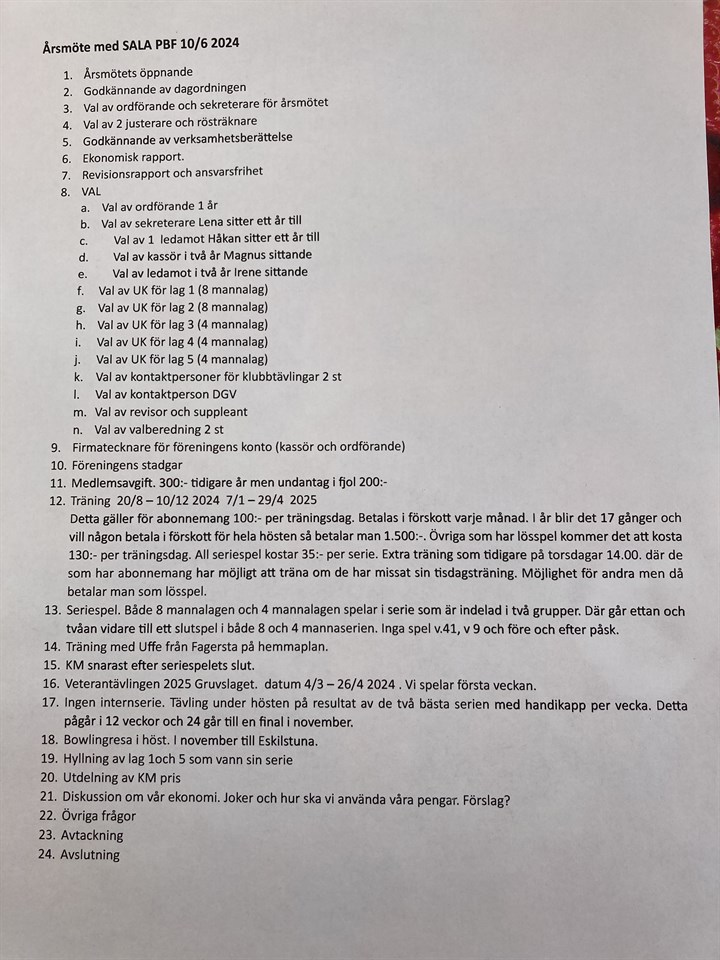 Årsmöte med SALA PBF 10/6 2024

1. Årsmötets öppnande
2. Godkännande av dagordningen
3. Val av ordförande och sekreterare för årsmötet
4. Val av 2 justerare och rösträknare
5. Godkännande av verksamhetsberättelse
6. Ekonomisk rapport.
7. Revisionsrapport och ansvarsfrihet
8. VAL
a. Val av ordförande 1 år
b. Val av sekreterare Lena sitter ett år till
c. Val av 1 ledamot Håkan sitter ett år till
d. Val av kassör i två år Magnus sittande
e. Val av ledamot i två år Irene sittande
f. Val av UK för lag 1 (8 mannalag)
g. Val av UK för lag 2 (8 mannalag)
h. Val av UK för lag 3 (4 mannalag)
i. Val av UK för lag 4 (4 mannalag)
j. Val av UK för lag 5 (4 mannalag)
k. Val av kontaktpersoner för klubbtävlingar 2 st
l. Val av kontaktperson DGV
m. Val av revisor och suppleant
n. Val av valberedning 2 st
9. Firmatecknare för föreningens konto (kassör och ordförande)
10. Föreningens stadgar
11. Medlemsavgift. 300:- tidigare år men undantag i fjol 200:-
12. Träning 20/8 – 10/12 2024 7/1 – 29/4 2025
Detta gäller för abonnemang 100:- per träningsdag. Betalas i förskott varje månad. I år blir det 17 gånger och vill någon betala i förskott för hela hösten så betalar man 1.500:-. Övriga som har lösspel kommer det att kosta 130:- per träningsdag. All seriespel kostar 35:- per serie. Extra träning som tidigare på torsdagar 14.00. där de som har abonnemang har möjligt att träna om de har missat sin tisdagsträning. Möjlighet för andra men då betalar man som lösspel.
13. Seriespel. Både 8 mannalagen och 4 mannalagen spelar i serie som är indelad i två grupper. Där går ettan och tvåan vidare till ett slutspel i både 8 och 4 mannaserien. Inga spel v.41, v 9 och före och efter påsk.
14. Träning med Uffe från Fagersta på hemmaplan.
15. KM snarast efter seriespelets slut.
16. Veterantävlingen 2025 Gruvslaget. datum 4/3 – 26/4 2024 . Vi spelar första veckan.
17. Ingen internserie. Tävling under hösten på resultat av de två bästa serien med handikapp per vecka. Detta pågår i 12 veckor och 24 går till en final i november.
18. Bowlingresa i höst. I november till Eskilstuna.
19. Hyllning av lag 1och 5 som vann sin serie
20. Utdelning av KM pris
21. Diskussion om vår ekonomi. Joker och hur ska vi använda våra pengar. Förslag?
22. Övriga frågor
23. Avtackning
24. Avslutning